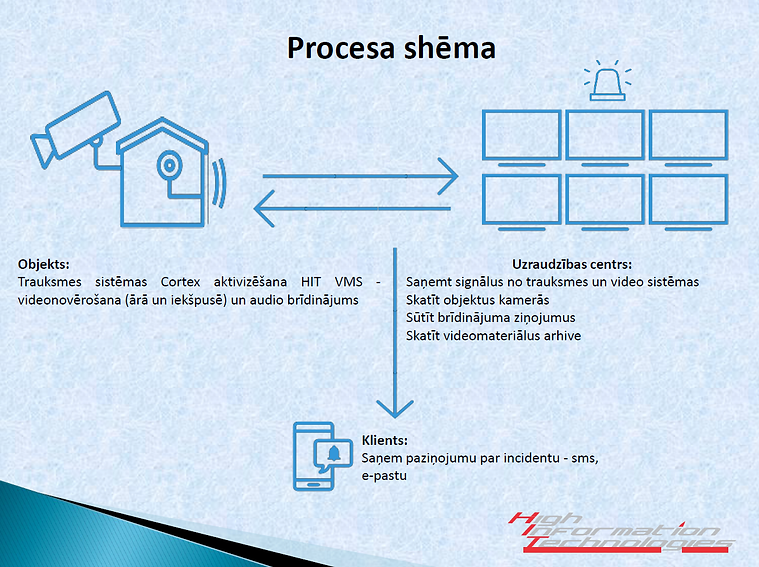 Procesa shēma

Objekts:
Trauksmes sistēmas Cortex aktivizēšana HIT VMS - videonovērošana (ārā un iekšpusē) un audio brīdinājums

Uzraudzības centrs:
Saņemt signālus no trauksmes un video sistēmas
Skatīt objektus kamerās
Sūtīt brīdinājuma ziņojumus
Skatīt videomateriālus arhive

Klients:
Saņem paziņojumu par incidentu - sms, e-pastu

High Information Technologies